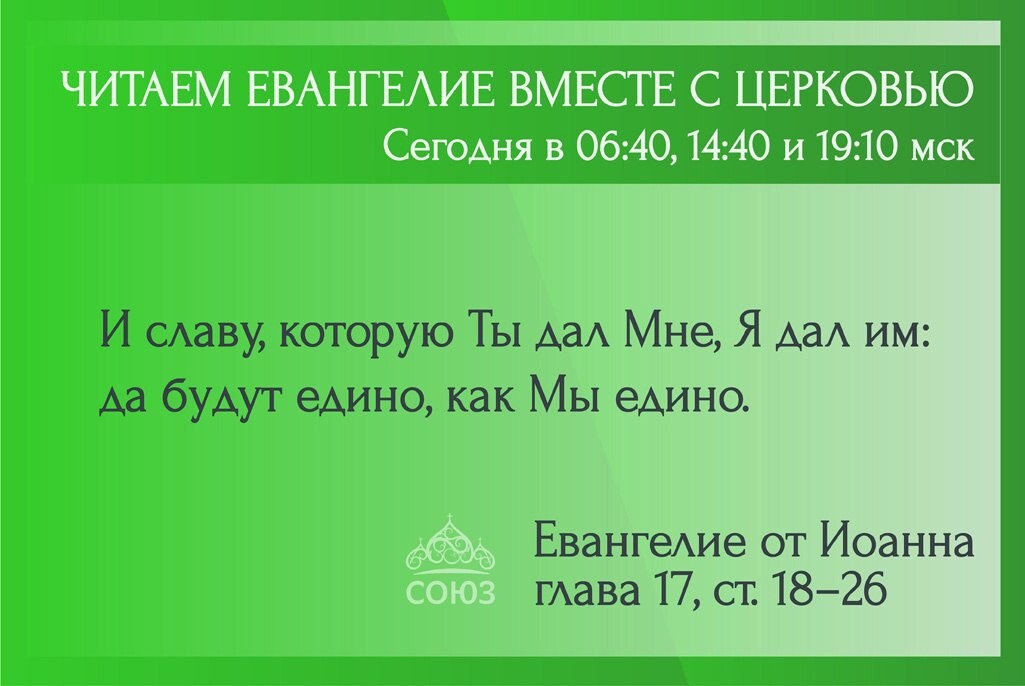 ЧИТАЕМ ЕВАНГЕЛИЕ ВМЕСТЕ С ЦЕРКОВЬЮ
Сегодня в 06:40, 14:40 и 19:10 мск

И славу, которую Ты дал Мне, Я дал им: да будут едино, как Мы едино.

СОЮЗ

Евангелие от Иоанна
глава 17, ст. 18–26